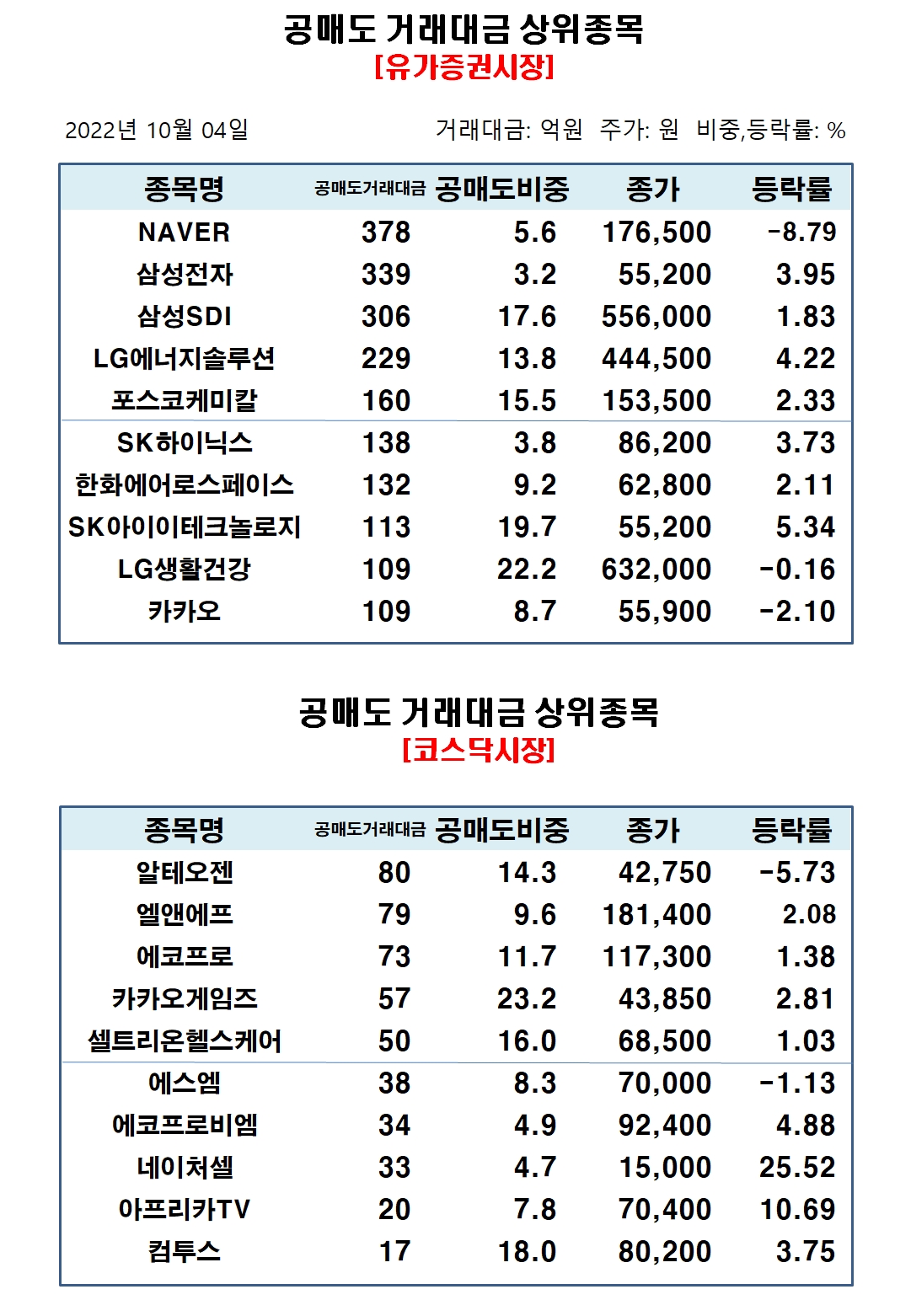 공매도 거래대금 상위종목
[유가증권시장]

2022년 10월 04일

거래대금: 억원 주가: 원 비중,등락률: %

| 종목명 | 공매도거래대금 | 공매도비중 | 종가 | 등락률 |
|---|---|---|---|---|
| NAVER | 378 | 5.6 | 176,500 | -8.79 |
| 삼성전자 | 339 | 3.2 | 55,200 | 3.95 |
| 삼성SDI | 306 | 17.6 | 556,000 | 1.83 |
| LG에너지솔루션 | 229 | 13.8 | 444,500 | 4.22 |
| 포스코케미칼 | 160 | 15.5 | 153,500 | 2.33 |
| SK하이닉스 | 138 | 3.8 | 86,200 | 3.73 |
| 한화에어로스페이스 | 132 | 9.2 | 62,800 | 2.11 |
| SK아이이테크놀로지 | 113 | 19.7 | 55,200 | 5.34 |
| LG생활건강 | 109 | 22.2 | 632,000 | -0.16 |
| 카카오 | 109 | 8.7 | 55,900 | -2.10 |

공매도 거래대금 상위종목
[코스닥시장]

| 종목명 | 공매도거래대금 | 공매도비중 | 종가 | 등락률 |
|---|---|---|---|---|
| 알테오젠 | 80 | 14.3 | 42,750 | -5.73 |
| 엘앤에프 | 79 | 9.6 | 181,400 | 2.08 |
| 에코프로 | 73 | 11.7 | 117,300 | 1.38 |
| 카카오게임즈 | 57 | 23.2 | 43,850 | 2.81 |
| 셀트리온헬스케어 | 50 | 16.0 | 68,500 | 1.03 |
| 에스엠 | 38 | 8.3 | 70,000 | -1.13 |
| 에코프로비엠 | 34 | 4.9 | 92,400 | 4.88 |
| 네이처셀 | 33 | 4.7 | 15,000 | 25.52 |
| 아프리카TV | 20 | 7.8 | 70,400 | 10.69 |
| 컴투스 | 17 | 18.0 | 80,200 | 3.75 |